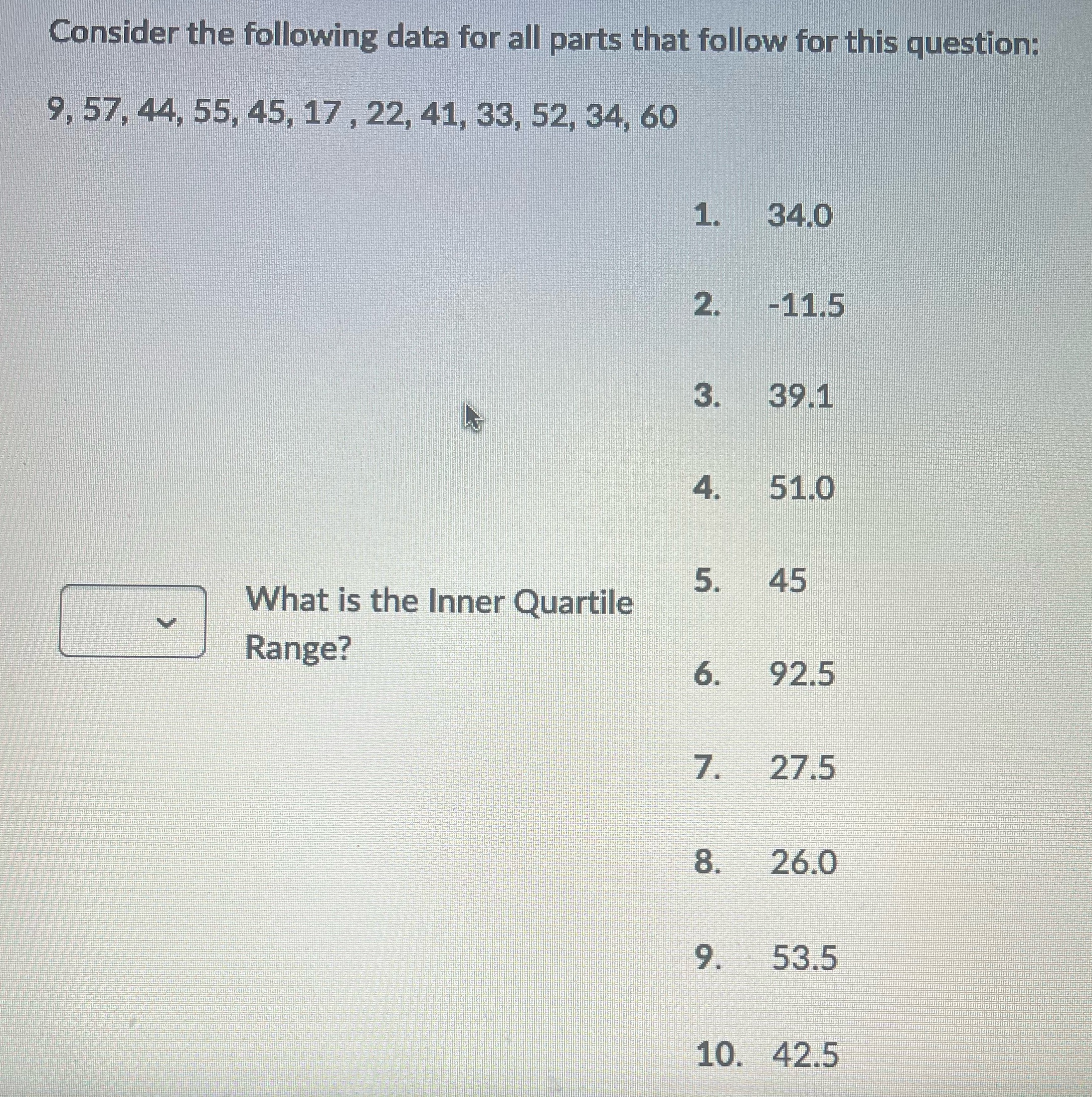 Consider the following data for all parts that follow for this question:

9, 57, 44, 55, 45, 17 , 22, 41, 33, 52, 34, 60

What is the Inner Quartile Range?

1. 34.0

2. -11.5

3. 39.1

4. 51.0

5. 45

6. 92.5

7. 27.5

8. 26.0

9. 53.5

10. 42.5